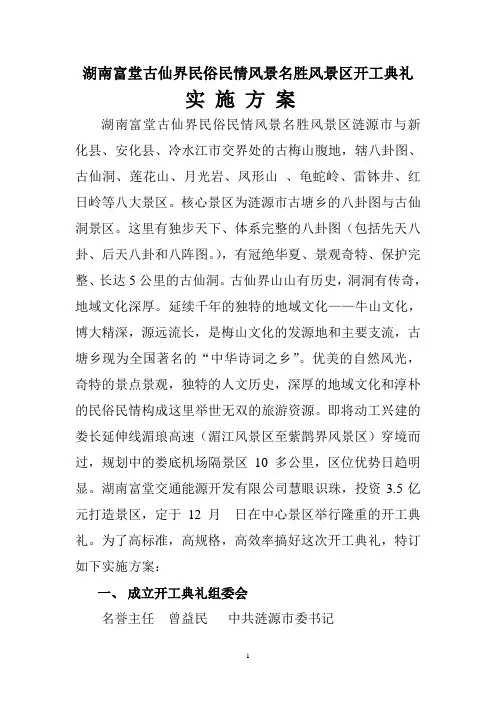 湖南富堂古仙界民俗民情风景名胜风景区开工典礼

实 施 方 案

湖南富堂古仙界民俗民情风景名胜风景区涟源市与新化县、安化县、冷水江市交界处的古梅山腹地，辖八卦图、古仙洞、莲花山、月光岩、凤形山 、龟蛇岭、雷钵井、红日岭等八大景区。核心景区为涟源市古塘乡的八卦图与古仙洞景区。这里有独步天下、体系完整的八卦图（包括先天八卦、后天八卦和八阵图。），有冠绝华夏、景观奇特、保护完整、长达 5 公里的古仙洞。古仙界山山有历史，洞洞有传奇，地域文化深厚。延续千年的独特的地域文化——牛山文化，博大精深，源远流长，是梅山文化的发源地和主要支流，古塘乡现为全国著名的“中华诗词之乡”。优美的自然风光，奇特的景点景观，独特的人文历史，深厚的地域文化和淳朴的民俗民情构成这里举世无双的旅游资源。即将动工兴建的娄长延伸线湄琅高速（湄江风景区至紫鹊界风景区）穿境而过，规划中的娄底机场隔景区 10 多公里，区位优势日趋明显。湖南富堂交通能源开发有限公司慧眼识珠，投资 3.5 亿元打造景区，定于 12 月 日在中心景区举行隆重的开工典礼。为了高标准，高规格，高效率搞好这次开工典礼，特订如下实施方案：

一、 成立开工典礼组委会

名誉主任 曾益民 中共涟源市委书记

1